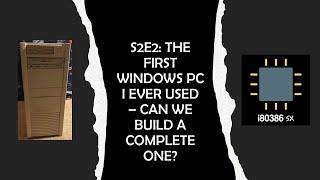 S2E2: THE FIRST WINDOWS PC I EVER USED – CAN WE BUILD A COMPLETE ONE?

i80386 SX